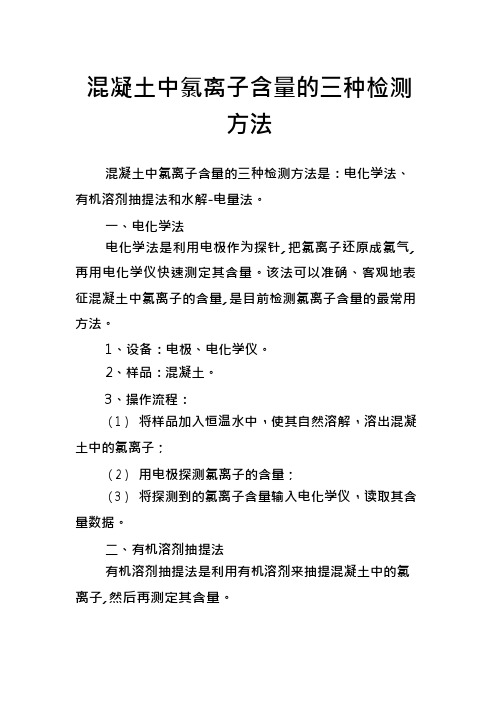 混凝土中氯离子含量的三种检测方法

混凝土中氯离子含量的三种检测方法是：电化学法、有机溶剂抽提法和水解-电量法。

一、电化学法

电化学法是利用电极作为探针,把氯离子还原成氯气,再用电化学仪快速测定其含量。该法可以准确、客观地表征混凝土中氯离子的含量,是目前检测氯离子含量的最常用方法。

1、设备：电极、电化学仪。

2、样品：混凝土。

3、操作流程：

（1） 将样品加入恒温水中，使其自然溶解，溶出混凝土中的氯离子；

（2） 用电极探测氯离子的含量；

（3） 将探测到的氯离子含量输入电化学仪，读取其含量数据。

二、有机溶剂抽提法

有机溶剂抽提法是利用有机溶剂来抽提混凝土中的氯离子,然后再测定其含量。